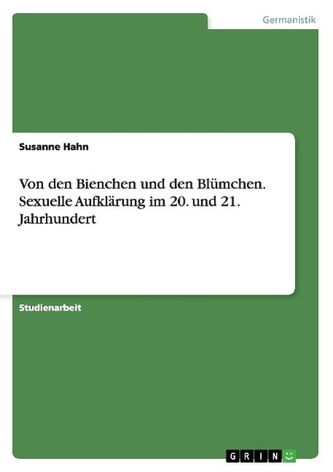 Germanistik

Susanne Hahn

Von den Bienchen und den Blümchen. Sexuelle Aufklärung im 20. und 21. Jahrhundert

Studienarbeit

GRIN